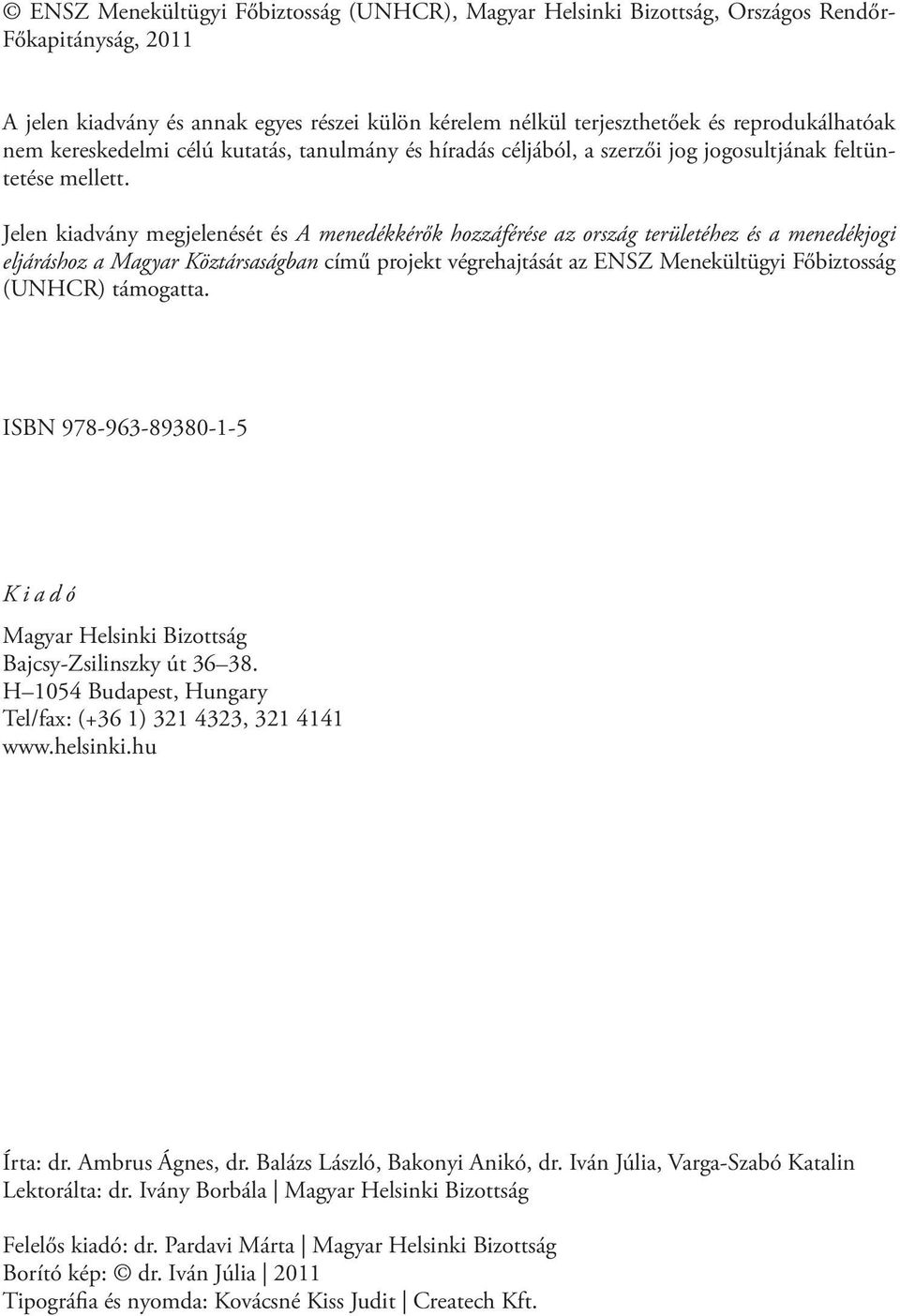 © ENSZ Menekültügyi Főbiztosság (UNHCR), Magyar Helsinki Bizottság, Országos Rendőr-Főkapitányság, 2011

A jelen kiadvány és annak egyes részei külön kérelem nélkül terjeszthetőek és reprodukálhatóak nem kereskedelmi célú kutatás, tanulmány és híradás céljából, a szerzői jog jogosultjának feltüntetése mellett.

Jelen kiadvány megjelenését és A menedékkérők hozzáférése az ország területéhez és a menedékjogi eljáráshoz a Magyar Köztársaságban című projekt végrehajtását az ENSZ Menekültügyi Főbiztosság (UNHCR) támogatta.

ISBN 978-963-89380-1-5

K i a d ó

Magyar Helsinki Bizottság
Bajcsy-Zsilinszky út 36–38.
H–1054 Budapest, Hungary
Tel/fax: (+36 1) 321 4323, 321 4141
www.helsinki.hu

Írta: dr. Ambrus Ágnes, dr. Balázs László, Bakonyi Anikó, dr. Iván Júlia, Varga-Szabó Katalin
Lektorálta: dr. Ivány Borbála | Magyar Helsinki Bizottság

Felelős kiadó: dr. Pardavi Márta | Magyar Helsinki Bizottság
Borító kép: © dr. Iván Júlia | 2011
Tipográfia és nyomda: Kovácsné Kiss Judit | Createch Kft.